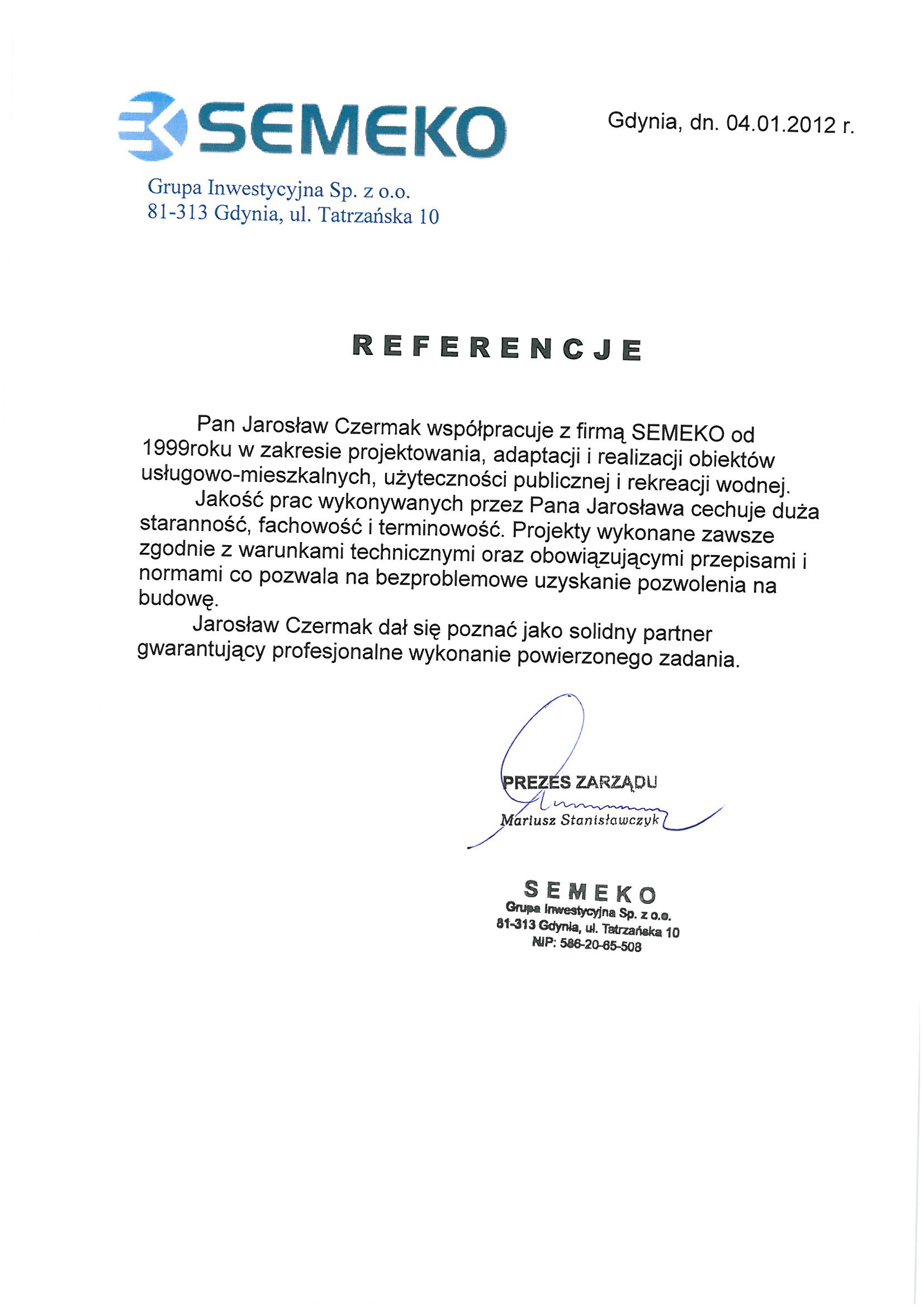 SEMEKO

Gdynia, dn. 04.01.2012 r.

Grupa Inwestycyjna Sp. z o.o.
81-313 Gdynia, ul. Tatrzańska 10

REFERENCJE

Pan Jarosław Czermak współpracuje z firmą SEMEKO od 1999roku w zakresie projektowania, adaptacji i realizacji obiektów usługowo-mieszkalnych, użyteczności publicznej i rekreacji wodnej.

Jakość prac wykonywanych przez Pana Jarosława cechuje duża staranność, fachowość i terminowość. Projekty wykonane zawsze zgodnie z warunkami technicznymi oraz obowiązującymi przepisami i normami co pozwala na bezproblemowe uzyskanie pozwolenia na budowę.

Jarosław Czermak dał się poznać jako solidny partner gwarantujący profesjonalne wykonanie powierzonego zadania.

PREZES ZARZĄDU
Mariusz Stanisławczyk

SEMEKO
Grupa Inwestycyjna Sp. z o.o.
81-313 Gdynia, ul. Tatrzańska 10
NIP: 586-20-65-508